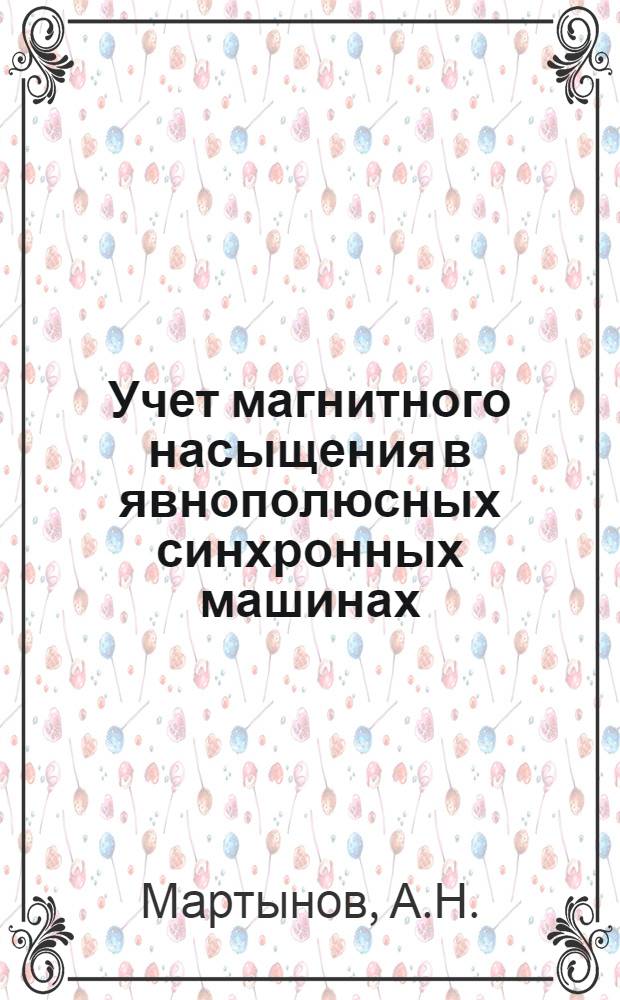 Учет магнитного насыщения в явнополюсных синхронных машинах

Мартынов, А.Н.